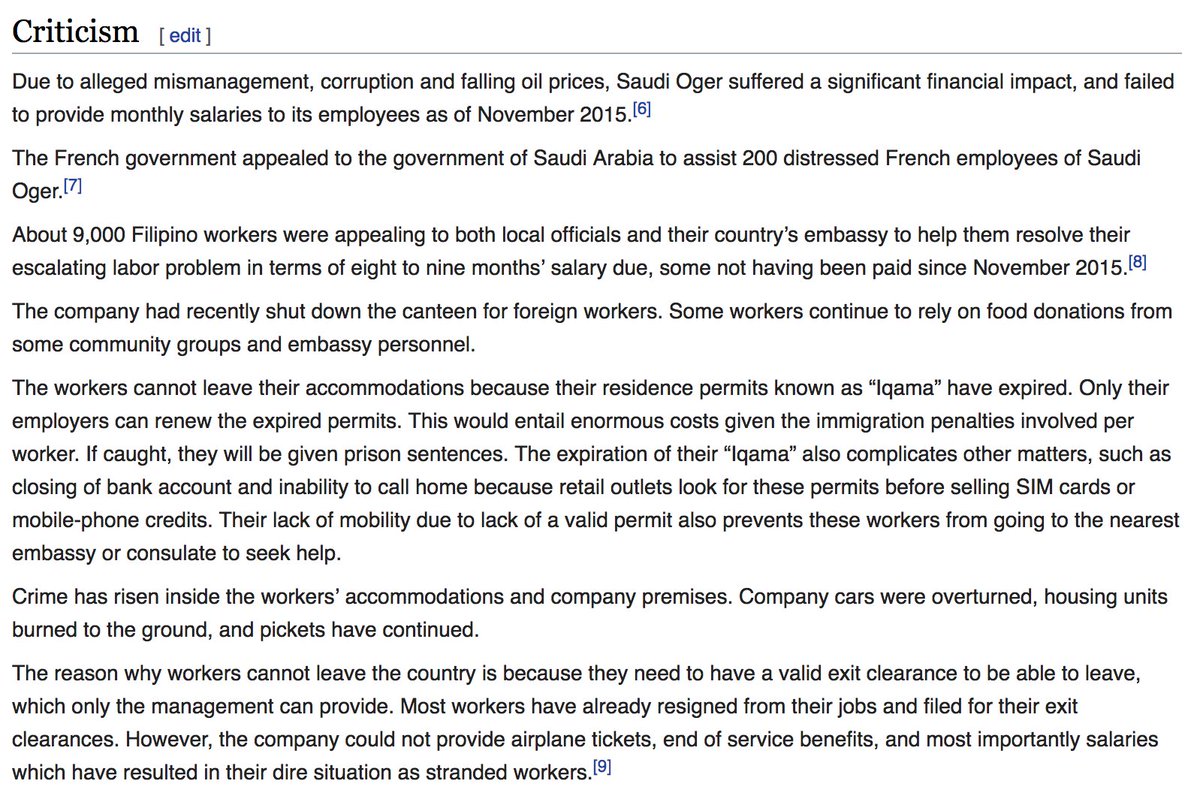 Criticism [ edit ]

Due to alleged mismanagement, corruption and falling oil prices, Saudi Oger suffered a significant financial impact, and failed to provide monthly salaries to its employees as of November 2015.[6]

The French government appealed to the government of Saudi Arabia to assist 200 distressed French employees of Saudi Oger.[7]

About 9,000 Filipino workers were appealing to both local officials and their country's embassy to help them resolve their escalating labor problem in terms of eight to nine months' salary due, some not having been paid since November 2015.[8]

The company had recently shut down the canteen for foreign workers. Some workers continue to rely on food donations from some community groups and embassy personnel.

The workers cannot leave their accommodations because their residence permits known as "Iqama" have expired. Only their employers can renew the expired permits. This would entail enormous costs given the immigration penalties involved per worker. If caught, they will be given prison sentences. The expiration of their "Iqama" also complicates other matters, such as closing of bank account and inability to call home because retail outlets look for these permits before selling SIM cards or mobile-phone credits. Their lack of mobility due to lack of a valid permit also prevents these workers from going to the nearest embassy or consulate to seek help.

Crime has risen inside the workers' accommodations and company premises. Company cars were overturned, housing units burned to the ground, and pickets have continued.

The reason why workers cannot leave the country is because they need to have a valid exit clearance to be able to leave, which only the management can provide. Most workers have already resigned from their jobs and filed for their exit clearances. However, the company could not provide airplane tickets, end of service benefits, and most importantly salaries which have resulted in their dire situation as stranded workers.[9]